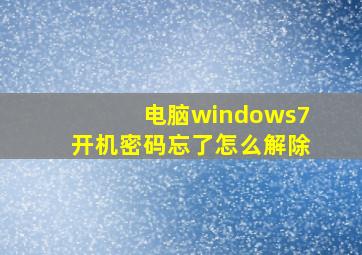 电脑windows7
开机密码忘了怎么解除